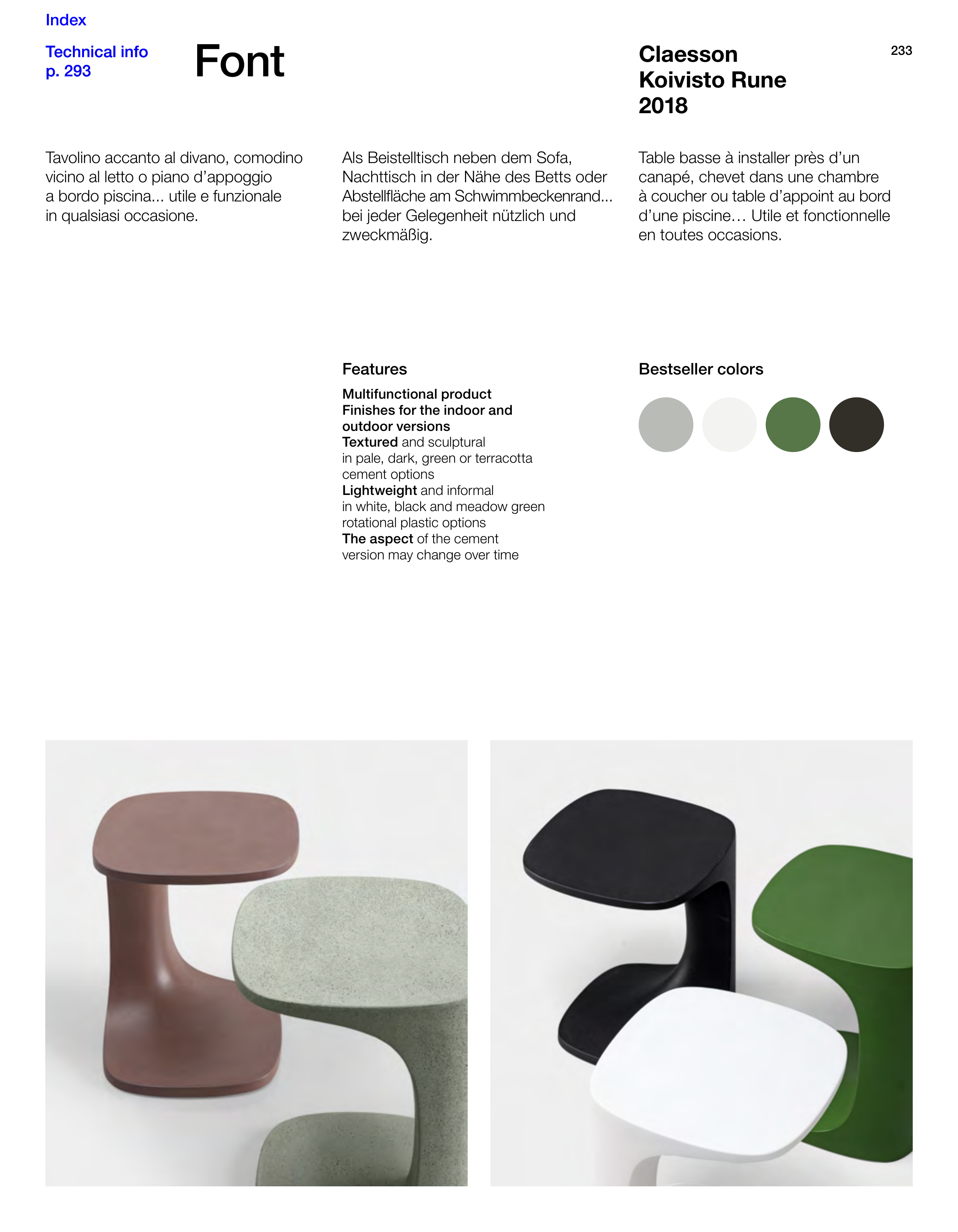 Index

Technical info
p. 293

Font

Claesson
Koivisto Rune
2018

233

Tavolino accanto al divano, comodino vicino al letto o piano d'appoggio a bordo piscina... utile e funzionale in qualsiasi occasione.

Als Beistelltisch neben dem Sofa, Nachttisch in der Nähe des Betts oder Abstellfläche am Schwimmbeckenrand... bei jeder Gelegenheit nützlich und zweckmäßig.

Table basse à installer près d'un canapé, chevet dans une chambre à coucher ou table d'appoint au bord d'une piscine… Utile et fonctionnelle en toutes occasions.

Features

Multifunctional product
Finishes for the indoor and outdoor versions
Textured and sculptural in pale, dark, green or terracotta cement options
Lightweight and informal in white, black and meadow green rotational plastic options
The aspect of the cement version may change over time

Bestseller colors